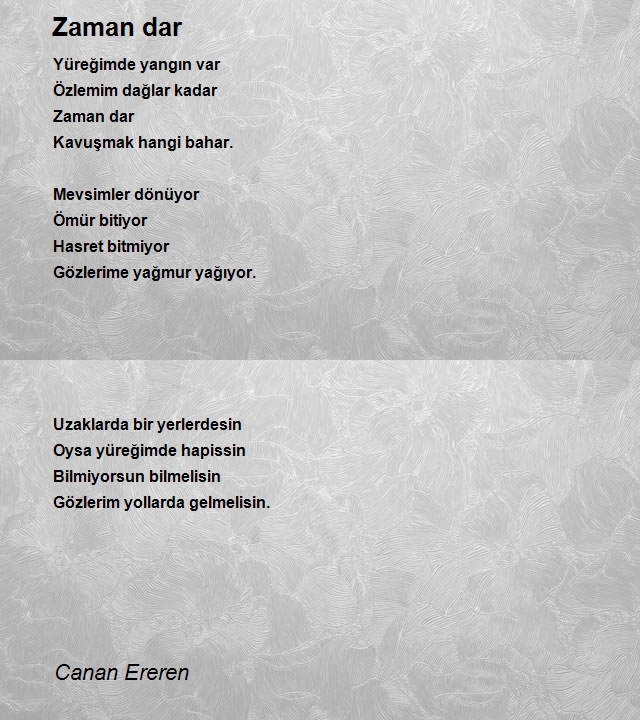 Zaman dar

Yüreğimde yangın var
Özlemim dağlar kadar
Zaman dar
Kavuşmak hangi bahar.

Mevsimler dönüyor
Ömür bitiyor
Hasret bitmiyor
Gözlerime yağmur yağıyor.

Uzaklarda bir yerlerdesin
Oysa yüreğimde hapissin
Bilmiyorsun bilmelisin
Gözlerim yollarda gelmelisin.

Canan Ereren